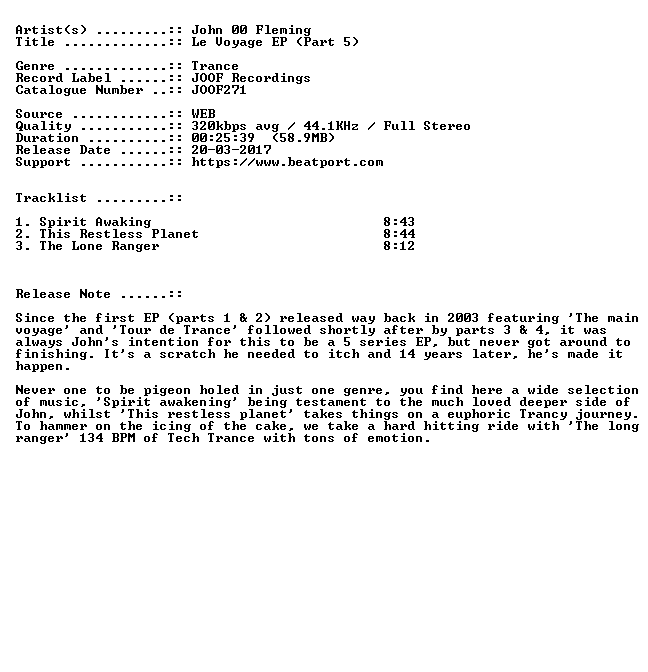 Artist(s) .........:: John 00 Fleming
Title .............:: Le Voyage EP (Part 5)

Genre .............:: Trance
Record Label ......:: JOOF Recordings
Catalogue Number ..:: JOOF271

Source ............:: WEB
Quality ...........:: 320kbps avg / 44.1KHz / Full Stereo
Duration ..........:: 00:25:39 (58.9MB)
Release Date ......:: 20-03-2017
Support ...........:: https://www.beatport.com

Tracklist .........::

1. Spirit Awaking 8:43
2. This Restless Planet 8:44
3. The Lone Ranger 8:12

Release Note ......::

Since the first EP (parts 1 & 2) released way back in 2003 featuring 'The main voyage' and 'Tour de Trance' followed shortly after by parts 3 & 4, it was always John's intention for this to be a 5 series EP, but never got around to finishing. It's a scratch he needed to itch and 14 years later, he's made it happen.

Never one to be pigeon holed in just one genre, you find here a wide selection of music, 'Spirit awakening' being testament to the much loved deeper side of John, whilst 'This restless planet' takes things on a euphoric Trancy journey. To hammer on the icing of the cake, we take a hard hitting ride with 'The long ranger' 134 BPM of Tech Trance with tons of emotion.